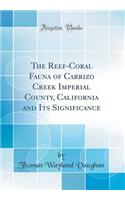 Forgotten Books

The Reef-Coral Fauna of Carrizo Creek Imperial County, California and Its Significance

by
Thomas Wayland Vaughan